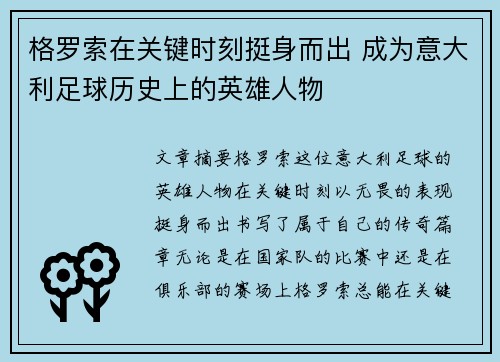 格罗索在关键时刻挺身而出 成为意大利足球历史上的英雄人物

文章摘要格罗索这位意大利足球的英雄人物在关键时刻以无畏的表现挺身而出书写了属于自己的传奇篇章无论是在国家队的比赛中还是在俱乐部的赛场上格罗索总能在关键